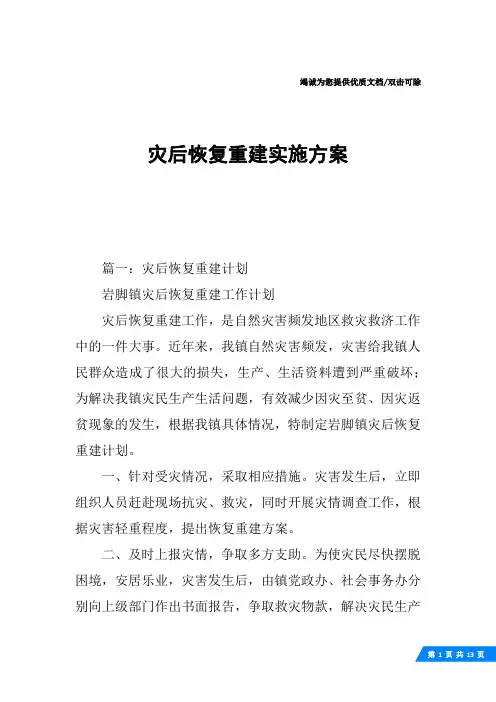 竭诚为您提供优质文档/双击可除

灾后恢复重建实施方案

篇一：灾后恢复重建计划

岩脚镇灾后恢复重建工作计划

灾后恢复重建工作，是自然灾害频发地区救灾救济工作中的一件大事。近年来，我镇自然灾害频发，灾害给我镇人民群众造成了很大的损失，生产、生活资料遭到严重破坏；为解决我镇灾民生产生活问题，有效减少因灾至贫、因灾返贫现象的发生，根据我镇具体情况，特制定岩脚镇灾后恢复重建计划。

一、针对受灾情况，采取相应措施。灾害发生后，立即组织人员赶赴现场抗灾、救灾，同时开展灾情调查工作，根据灾害轻重程度，提出恢复重建方案。

二、及时上报灾情，争取多方支助。为使灾民尽快摆脱困境，安居乐业，灾害发生后，由镇党政办、社会事务办分别向上级部门作出书面报告，争取救灾物款，解决灾民生产

第 1 页 共 13 页